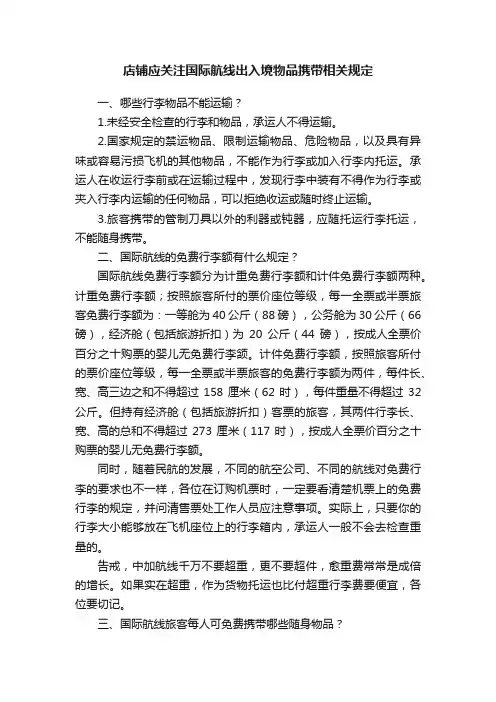 店铺应关注国际航线出入境物品携带相关规定

一、哪些行李物品不能运输？

1.未经安全检查的行李和物品，承运人不得运输。

2.国家规定的禁运物品、限制运输物品、危险物品，以及具有异味或容易污损飞机的其他物品，不能作为行李或加入行李内托运。承运人在收运行李前或在运输过程中，发现行李中装有不得作为行李或夹入行李内运输的任何物品，可以拒绝收运或随时终止运输。

3.旅客携带的管制刀具以外的利器或钝器，应随托运行李托运，不能随身携带。

二、国际航线的免费行李额有什么规定？

国际航线免费行李额分为计重免费行李额和计件免费行李额两种。计重免费行李额；按照旅客所付的票价座位等级，每一全票或半票旅客免费行李额为：一等舱为 40 公斤（88 磅），公务舱为 30 公斤（66 磅），经济舱（包括旅游折扣）为 20 公斤（44 磅），按成人全票价百分之十购票的婴儿无免费行李额。计件免费行李额，按照旅客所付的票价座位等级，每一全票或半票旅客的免费行李额为两件，每件长、宽、高三边之和不得超过 158 厘米（62 吋），每件重量不得超过 32 公斤。但持有经济舱（包括旅游折扣）客票的旅客，其两件行李长、宽、高的总和不得超过 273 厘米（117 吋），按成人全票价百分之十购票的婴儿无免费行李额。

同时，随着民航的发展，不同的航空公司、不同的航线对免费行李的要求也不一样，各位在订购机票时，一定要看清楚机票上的免费行李的规定，并问清售票处工作人员应注意事项。实际上，只要你的行李大小能够放在飞机座位上的行李箱内，承运人一般不会去检查重量的。

告戒，中加航线千万不要超重，更不要超件，愈重费常常是成倍的增长。如果实在超重，作为货物托运也比付超重行李费要便宜，各位要切记。

三、国际航线旅客每人可免费携带哪些随身物品？